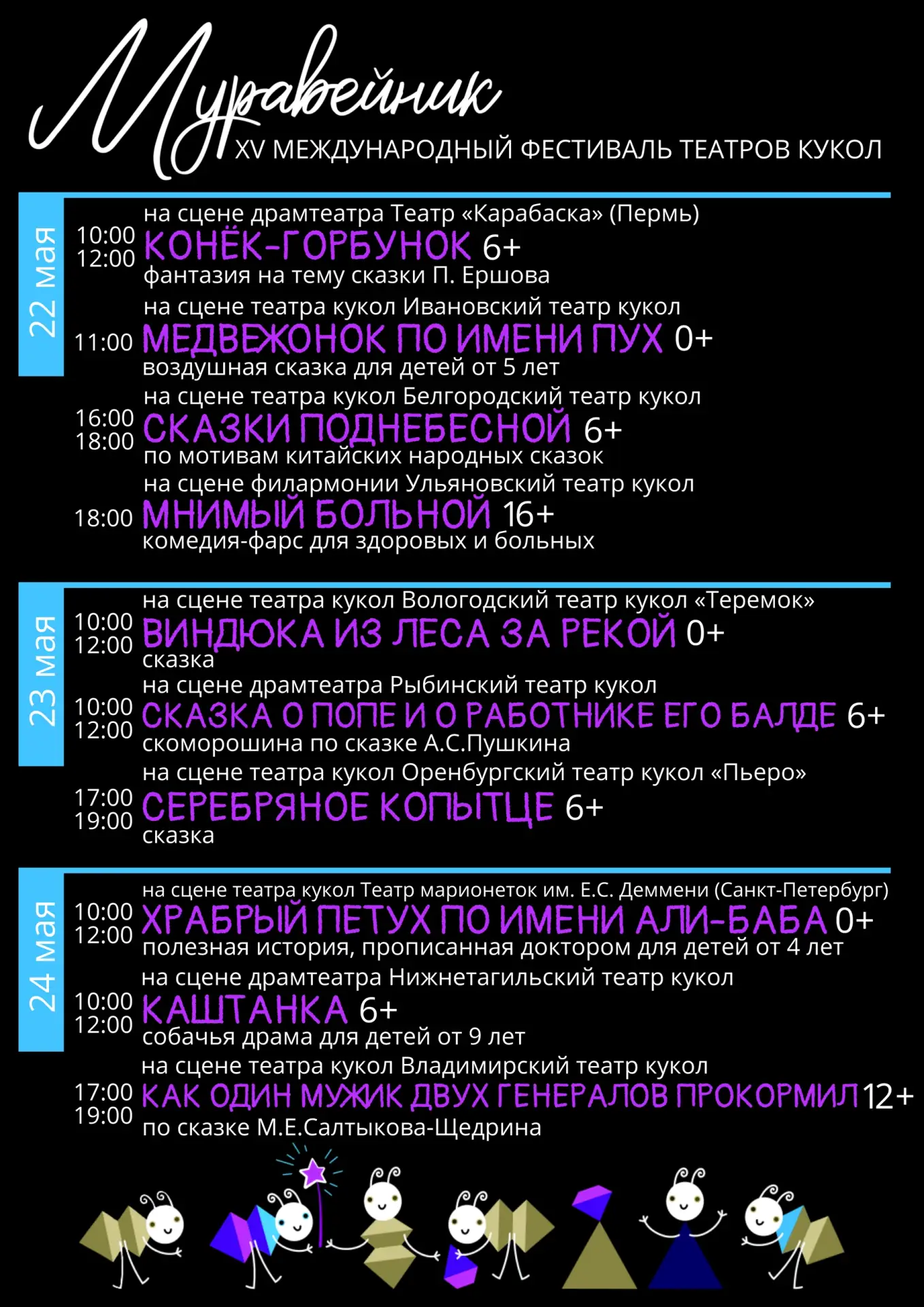 Муравейник
XV МЕЖДУНАРОДНЫЙ ФЕСТИВАЛЬ ТЕАТРОВ КУКОЛ

22 мая

на сцене драмтеатра Театр «Карабаска» (Пермь)
10:00
12:00
КОНЁК-ГОРБУНОК 6+
фантазия на тему сказки П. Ершова

на сцене театра кукол Ивановский театр кукол
11:00
МЕДВЕЖОНОК ПО ИМЕНИ ПУХ 0+
воздушная сказка для детей от 5 лет

на сцене театра кукол Белгородский театр кукол
16:00
18:00
СКАЗКИ ПОДНЕБЕСНОЙ 6+
по мотивам китайских народных сказок

на сцене филармонии Ульяновский театр кукол
18:00
МНИМЫЙ БОЛЬНОЙ 16+
комедия-фарс для здоровых и больных

23 мая

на сцене театра кукол Вологодский театр кукол «Теремок»
10:00
12:00
ВИНДЮКА ИЗ ЛЕСА ЗА РЕКОЙ 0+
сказка

на сцене драмтеатра Рыбинский театр кукол
10:00
12:00
СКАЗКА О ПОПЕ И О РАБОТНИКЕ ЕГО БАЛДЕ 6+
скоморошина по сказке А.С.Пушкина

на сцене театра кукол Оренбургский театр кукол «Пьеро»
17:00
19:00
СЕРЕБРЯНОЕ КОПЫТЦЕ 6+
сказка

24 мая

на сцене театра кукол Театр марионеток им. Е.С. Деммени (Санкт-Петербург)
10:00
12:00
ХРАБРЫЙ ПЕТУХ ПО ИМЕНИ АЛИ-БАБА 0+
полезная история, прописанная доктором для детей от 4 лет

на сцене драмтеатра Нижнетагильский театр кукол
10:00
12:00
КАШТАНКА 6+
собачья драма для детей от 9 лет

на сцене театра кукол Владимирский театр кукол
17:00
19:00
КАК ОДИН МУЖИК ДВУХ ГЕНЕРАЛОВ ПРОКОРМИЛ 12+
по сказке М.Е.Салтыкова-Щедрина